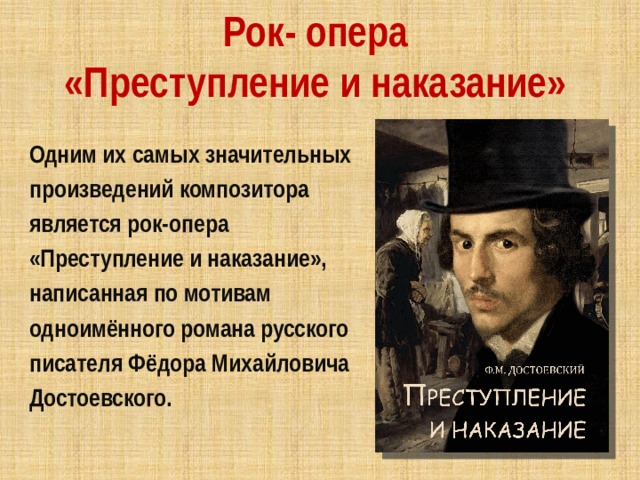 Рок- опера
«Преступление и наказание»

Одним их самых значительных произведений композитора является рок-опера «Преступление и наказание», написанная по мотивам одноимённого романа русского писателя Фёдора Михайловича Достоевского.

Ф.М. ДОСТОЕВСКИЙ
ПРЕСТУПЛЕНИЕ
И НАКАЗАНИЕ